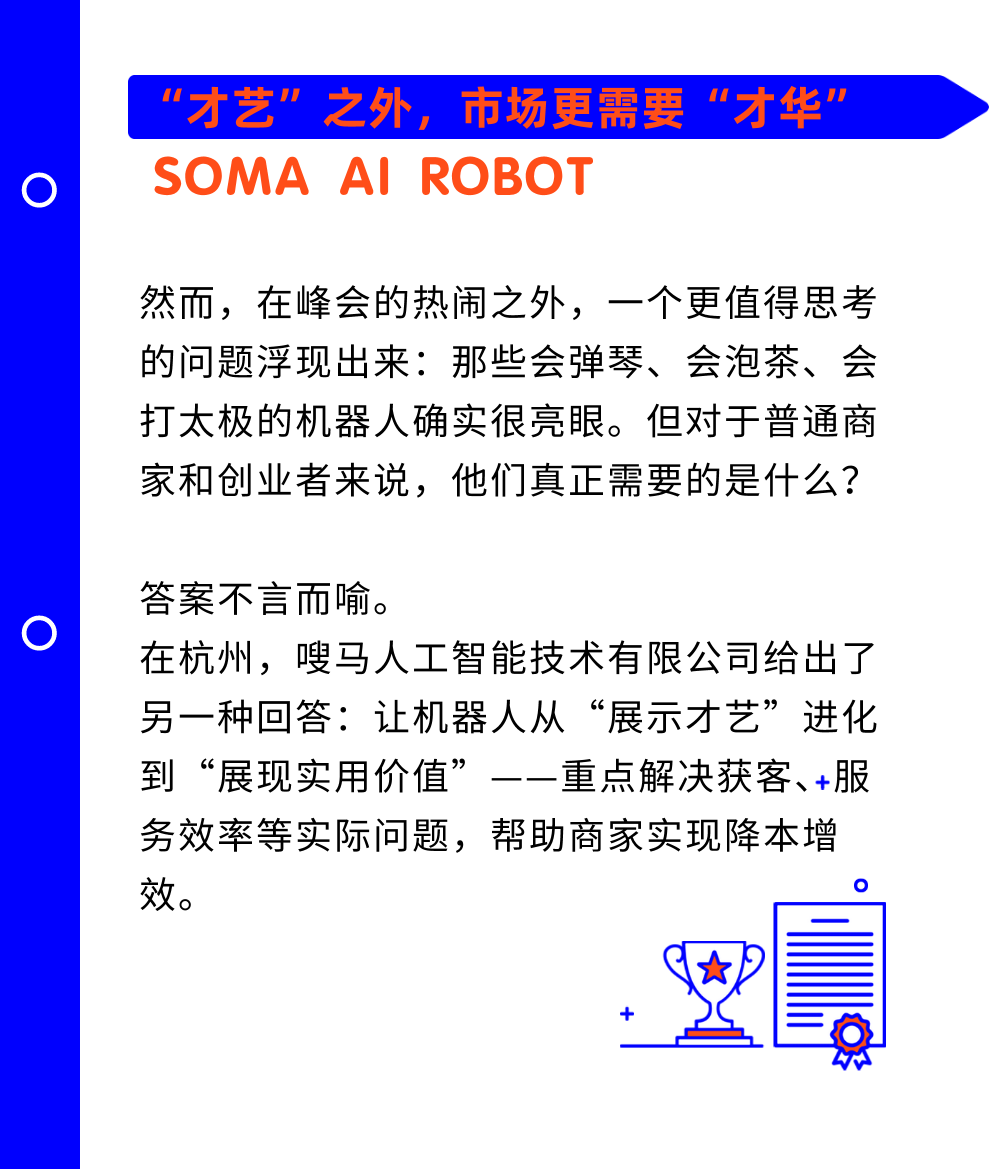 “才艺”之外，市场更需要“才华”

SOMA AI ROBOT

然而，在峰会的热闹之外，一个更值得思考的问题浮现出来：那些会弹琴、会泡茶、会打太极的机器人确实很亮眼。但对于普通商家和创业者来说，他们真正需要的是什么？

答案不言而喻。
在杭州，嗖马人工智能技术有限公司给出了另一种回答：让机器人从“展示才艺”进化到“展现实用价值”——重点解决获客、服务效率等实际问题，帮助商家实现降本增效。